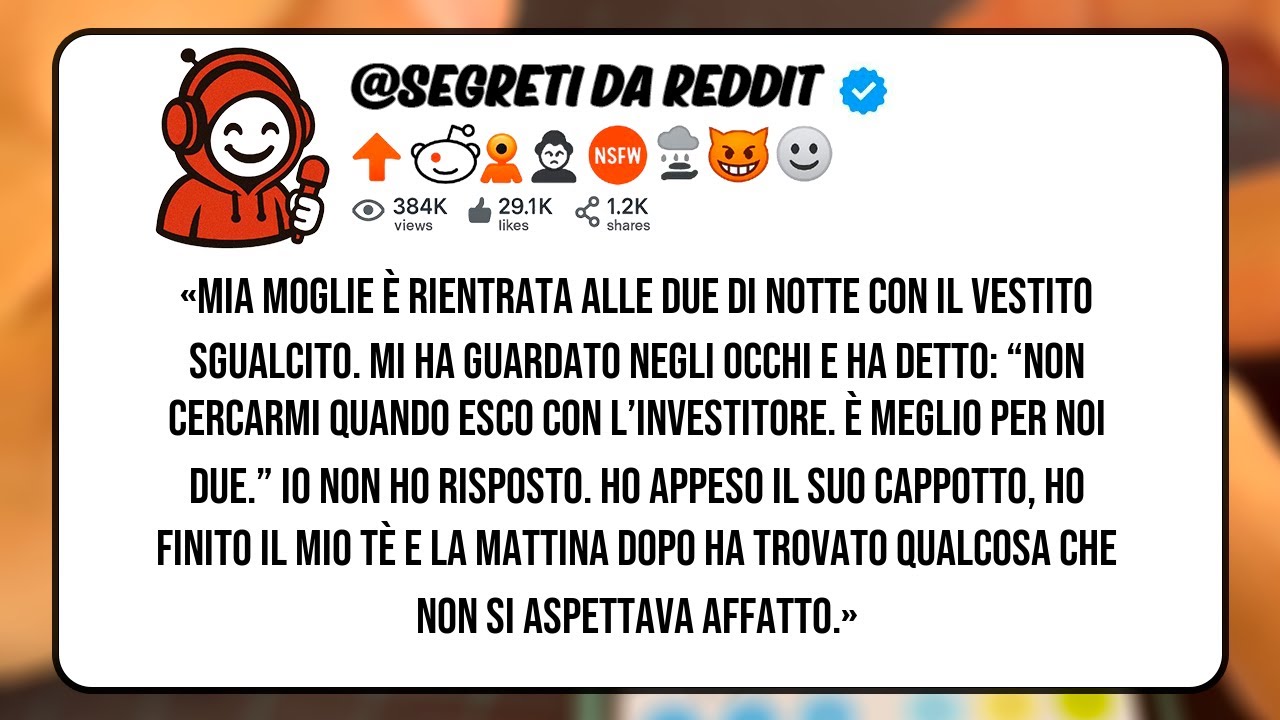 @SEGRETI DA REDDIT

NSFW

384K views 29.1K likes 1.2K shares

«MIA MOGLIE È RIENTRATA ALLE DUE DI NOTTE CON IL VESTITO SGUALCITO. MI HA GUARDATO NEGLI OCCHI E HA DETTO: “NON CERCARMI QUANDO ESCO CON L’INVESTITORE. È MEGLIO PER NOI DUE.” IO NON HO RISPOSTO. HO APPESO IL SUO CAPPOTTO, HO FINITO IL MIO TÈ E LA MATTINA DOPO HA TROVATO QUALCOSA CHE NON SI ASPETTAVA AFFATTO.»